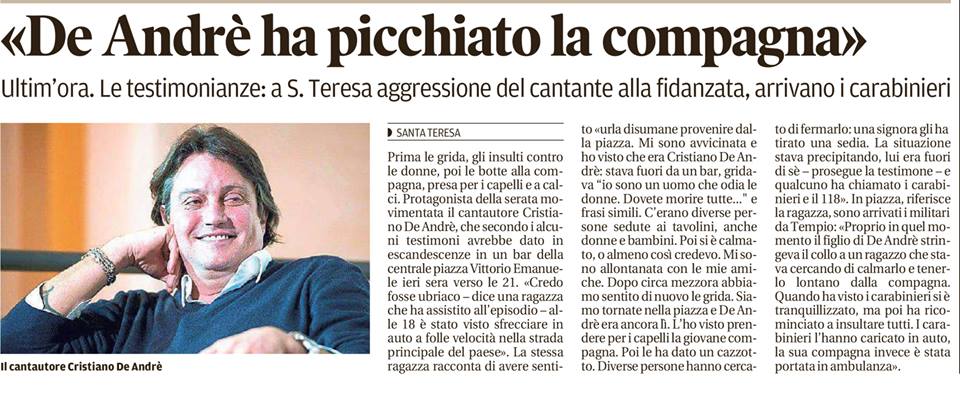 «De Andrè ha picchiato la compagna»

Ultim'ora. Le testimonianze: a S. Teresa aggressione del cantante alla fidanzata, arrivano i carabinieri

Il cantautore Cristiano De Andrè

SANTA TERESA

Prima le grida, gli insulti contro le donne, poi le botte alla compagna, presa per i capelli e a calci. Protagonista della serata movimentata il cantautore Cristiano De Andrè, che secondo i alcuni testimoni avrebbe dato in escandescenze in un bar della centrale piazza Vittorio Emanuele ieri sera verso le 21. «Credo fosse ubriaco – dice una ragazza che ha assistito all'episodio – alle 18 è stato visto sfrecciare in auto a folle velocità nella strada principale del paese». La stessa ragazza racconta di avere sentito «urla disumane provenire dalla piazza. Mi sono avvicinata e ho visto che era Cristiano De Andrè: stava fuori da un bar, gridava "io sono un uomo che odia le donne. Dovete morire tutte..." e frasi simili. C'erano diverse persone sedute ai tavolini, anche donne e bambini. Poi si è calmato, o almeno così credevo. Mi sono allontanata con le mie amiche. Dopo circa mezzora abbiamo sentito di nuovo le grida. Siamo tornate nella piazza e De Andrè era ancora lì. L'ho visto prendere per i capelli la giovane compagna. Poi le ha dato un cazzotto. Diverse persone hanno cercato di fermarlo: una signora gli ha tirato una sedia. La situazione stava precipitando, lui era fuori di sè – prosegue la testimone – e qualcuno ha chiamato i carabinieri e il 118». In piazza, riferisce la ragazza, sono arrivati i militari da Tempio: «Proprio in quel momento il figlio di De Andrè stringeva il collo a un ragazzo che stava cercando di calmarlo e tenerlo lontano dalla compagna. Quando ha visto i carabinieri si è tranquillizzato, ma poi ha ricominciato a insultare tutti. I carabinieri l'hanno caricato in auto, la sua compagna invece è stata portata in ambulanza».